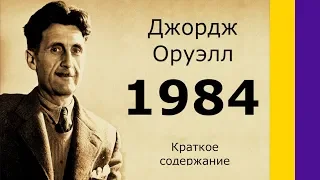 Джордж Оруэлл

1984

Краткое содержание